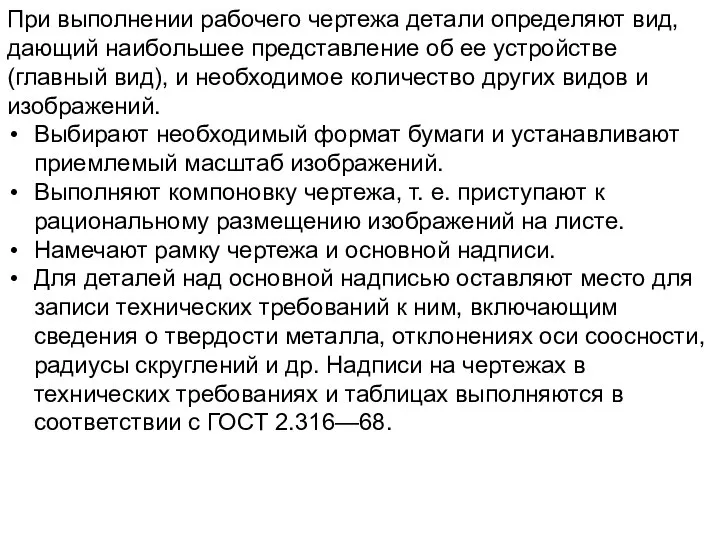 При выполнении рабочего чертежа детали определяют вид, дающий наибольшее представление об ее устройстве (главный вид), и необходимое количество других видов и изображений.

• Выбирают необходимый формат бумаги и устанавливают приемлемый масштаб изображений.
• Выполняют компоновку чертежа, т. е. приступают к рациональному размещению изображений на листе.
• Намечают рамку чертежа и основной надписи.
• Для деталей над основной надписью оставляют место для записи технических требований к ним, включающим сведения о твердости металла, отклонениях оси соосности, радиусы скруглений и др. Надписи на чертежах в технических требованиях и таблицах выполняются в соответствии с ГОСТ 2.316—68.